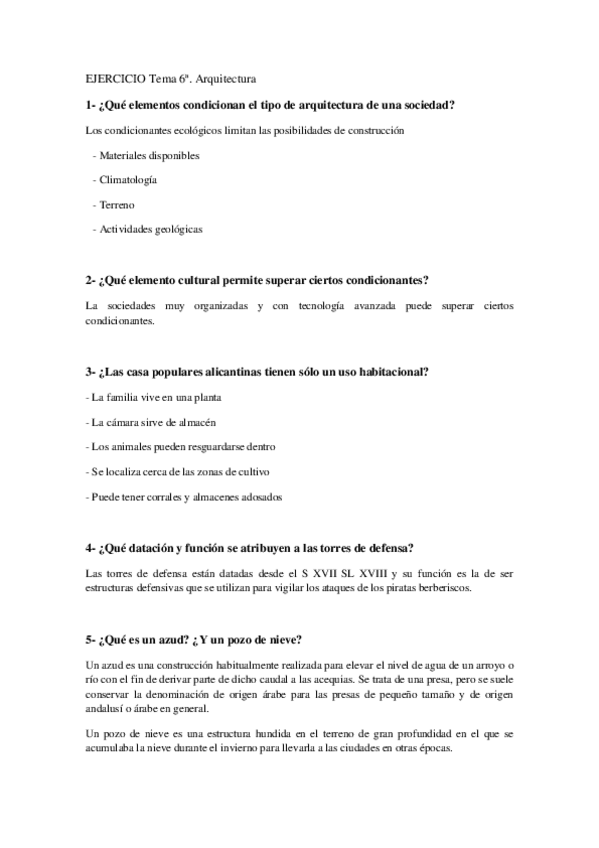 EJERCICIO Tema 6ª. Arquitectura

1- ¿Qué elementos condicionan el tipo de arquitectura de una sociedad?

Los condicionantes ecológicos limitan las posibilidades de construcción

- Materiales disponibles

- Climatología

- Terreno

- Actividades geológicas

2- ¿Qué elemento cultural permite superar ciertos condicionantes?

La sociedades muy organizadas y con tecnología avanzada puede superar ciertos condicionantes.

3- ¿Las casa populares alicantinas tienen sólo un uso habitacional?

- La familia vive en una planta

- La cámara sirve de almacén

- Los animales pueden resguardarse dentro

- Se localiza cerca de las zonas de cultivo

- Puede tener corrales y almacenes adosados

4- ¿Qué datación y función se atribuyen a las torres de defensa?

Las torres de defensa están datadas desde el S XVII SL XVIII y su función es la de ser estructuras defensivas que se utilizan para vigilar los ataques de los piratas berberiscos.

5- ¿Qué es un azud? ¿Y un pozo de nieve?

Un azud es una construcción habitualmente realizada para elevar el nivel de agua de un arroyo o río con el fin de derivar parte de dicho caudal a las acequias. Se trata de una presa, pero se suele conservar la denominación de origen árabe para las presas de pequeño tamaño y de origen andalusí o árabe en general.

Un pozo de nieve es una estructura hundida en el terreno de gran profundidad en el que se acumulaba la nieve durante el invierno para llevarla a las ciudades en otras épocas.